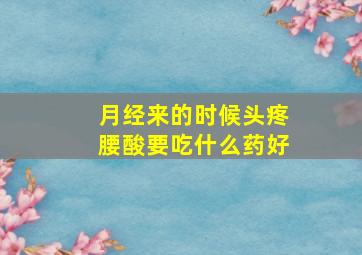 月经来的时候头疼
腰酸要吃什么药好